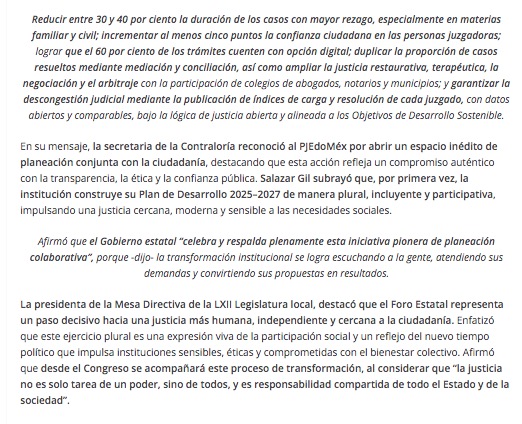 Reducir entre 30 y 40 por ciento la duración de los casos con mayor rezago, especialmente en materias familiar y civil; incrementar al menos cinco puntos la confianza ciudadana en las personas juzgadoras; lograr que el 60 por ciento de los trámites cuenten con opción digital; duplicar la proporción de casos resueltos mediante mediación y conciliación, así como ampliar la justicia restaurativa, terapéutica, la negociación y el arbitraje con la participación de colegios de abogados, notarios y municipios; y garantizar la descongestión judicial mediante la publicación de índices de carga y resolución de cada juzgado, con datos abiertos y comparables, bajo la lógica de justicia abierta y alineada a los Objetivos de Desarrollo Sostenible.

En su mensaje, la secretaria de la Contraloría reconoció al PJEdoMéx por abrir un espacio inédito de planeación conjunta con la ciudadanía, destacando que esta acción refleja un compromiso auténtico con la transparencia, la ética y la confianza pública. Salazar Gil subrayó que, por primera vez, la institución construye su Plan de Desarrollo 2025–2027 de manera plural, incluyente y participativa, impulsando una justicia cercana, moderna y sensible a las necesidades sociales.

Afirmó que el Gobierno estatal "celebra y respalda plenamente esta iniciativa pionera de planeación colaborativa", porque -dijo- la transformación institucional se logra escuchando a la gente, atendiendo sus demandas y convirtiendo sus propuestas en resultados.

La presidenta de la Mesa Directiva de la LXII Legislatura local, destacó que el Foro Estatal representa un paso decisivo hacia una justicia más humana, independiente y cercana a la ciudadanía. Enfatizó que este ejercicio plural es una expresión viva de la participación social y un reflejo del nuevo tiempo político que impulsa instituciones sensibles, éticas y comprometidas con el bienestar colectivo. Afirmó que desde el Congreso se acompañará este proceso de transformación, al considerar que "la justicia no es solo tarea de un poder, sino de todos, y es responsabilidad compartida de todo el Estado y de la sociedad".